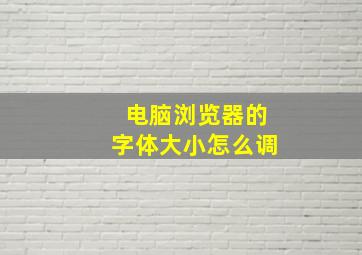 电脑浏览器的
字体大小怎么调